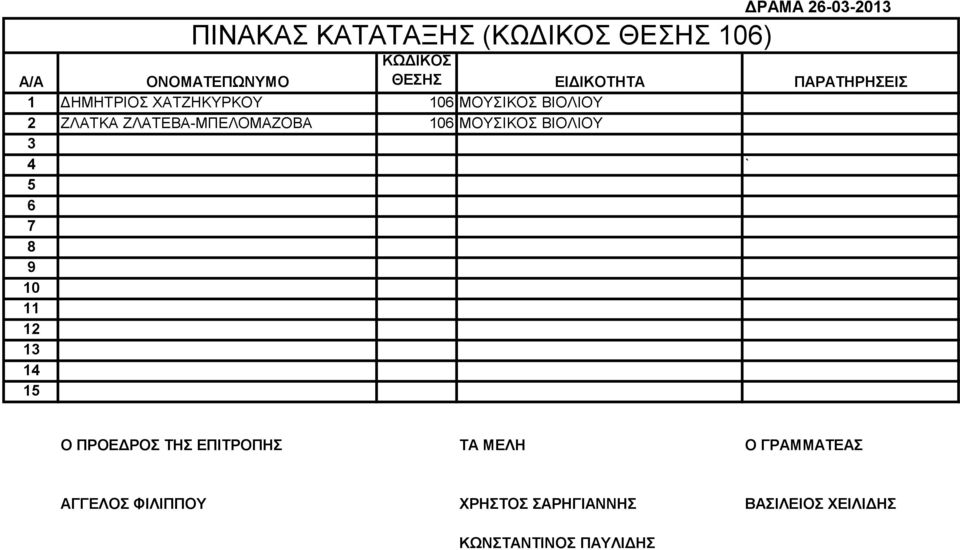 ΔΡΑΜΑ 26-03-2013

ΠΙΝΑΚΑΣ ΚΑΤΑΤΑΞΗΣ (ΚΩΔΙΚΟΣ ΘΕΣΗΣ 106)

| Α/Α | ΟΝΟΜΑΤΕΠΩΝΥΜΟ | ΚΩΔΙΚΟΣ ΘΕΣΗΣ | ΕΙΔΙΚΟΤΗΤΑ | ΠΑΡΑΤΗΡΗΣΕΙΣ |
|---|---|---|---|---|
| 1 | ΔΗΜΗΤΡΙΟΣ ΧΑΤΖΗΚΥΡΚΟΥ | 106 | ΜΟΥΣΙΚΟΣ ΒΙΟΛΙΟΥ | |
| 2 | ΖΛΑΤΚΑ ΖΛΑΤΕΒΑ-ΜΠΕΛΟΜΑΖΟΒΑ | 106 | ΜΟΥΣΙΚΟΣ ΒΙΟΛΙΟΥ | |
| 3 | | | | |
| 4 | | | | ` |
| 5 | | | | |
| 6 | | | | |
| 7 | | | | |
| 8 | | | | |
| 9 | | | | |
| 10 | | | | |
| 11 | | | | |
| 12 | | | | |
| 13 | | | | |
| 14 | | | | |
| 15 | | | | |

Ο ΠΡΟΕΔΡΟΣ ΤΗΣ ΕΠΙΤΡΟΠΗΣ

ΑΓΓΕΛΟΣ ΦΙΛΙΠΠΟΥ

ΤΑ ΜΕΛΗ

ΧΡΗΣΤΟΣ ΣΑΡΗΓΙΑΝΝΗΣ

ΚΩΝΣΤΑΝΤΙΝΟΣ ΠΑΥΛΙΔΗΣ

Ο ΓΡΑΜΜΑΤΕΑΣ

ΒΑΣΙΛΕΙΟΣ ΧΕΙΛΙΔΗΣ